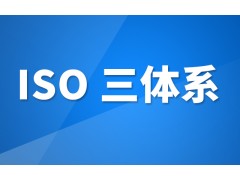 ISO 三体系